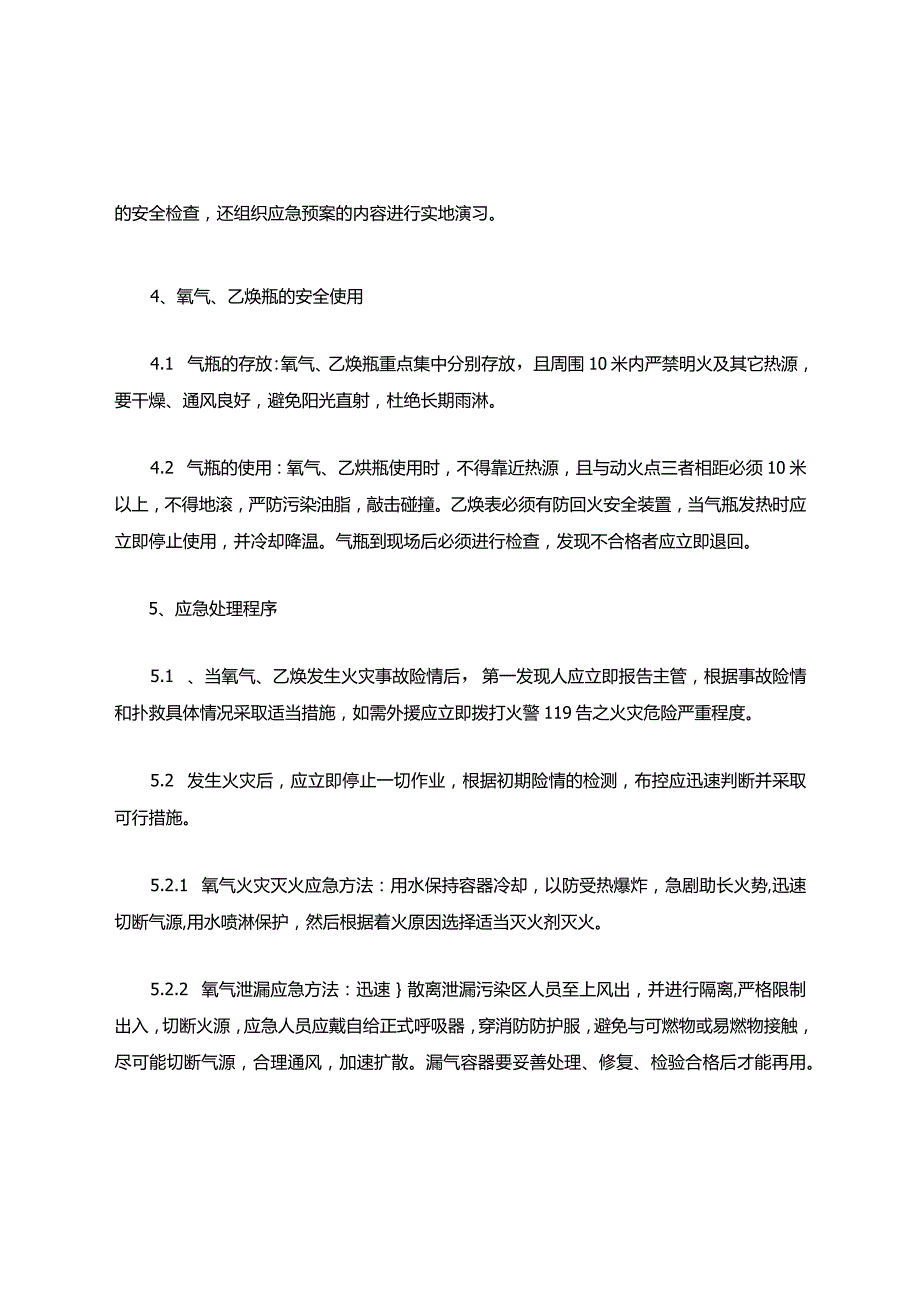 的安全检查，还组织应急预案的内容进行实地演习。

4、氧气、乙焕瓶的安全使用

4.1 气瓶的存放:氧气、乙焕瓶重点集中分别存放，且周围10米内严禁明火及其它热源，要干燥、通风良好，避免阳光直射，杜绝长期雨淋。

4.2 气瓶的使用:氧气、乙烘瓶使用时，不得靠近热源，且与动火点三者相距必须10米以上，不得地滚，严防污染油脂，敲击碰撞。乙焕表必须有防回火安全装置，当气瓶发热时应立即停止使用，并冷却降温。气瓶到现场后必须进行检查，发现不合格者应立即退回。

5、应急处理程序

5.1 、当氧气、乙焕发生火灾事故险情后， 第一发现人应立即报告主管，根据事故险情和扑救具体情况采取适当措施，如需外援应立即拨打火警119告之火灾危险严重程度。

5.2 发生火灾后，应立即停止一切作业，根据初期险情的检测，布控应迅速判断并采取可行措施。

5.2.1 氧气火灾灭火应急方法：用水保持容器冷却，以防受热爆炸，急剧助长火势,迅速切断气源,用水喷淋保护，然后根据着火原因选择适当灭火剂灭火。

5.2.2 氧气泄漏应急方法：迅速｝散离泄漏污染区人员至上风出，并进行隔离,严格限制出入，切断火源，应急人员应戴自给正式呼吸器，穿消防防护服，避免与可燃物或易燃物接触，尽可能切断气源，合理通风，加速扩散。漏气容器要妥善处理、修复、检验合格后才能再用。